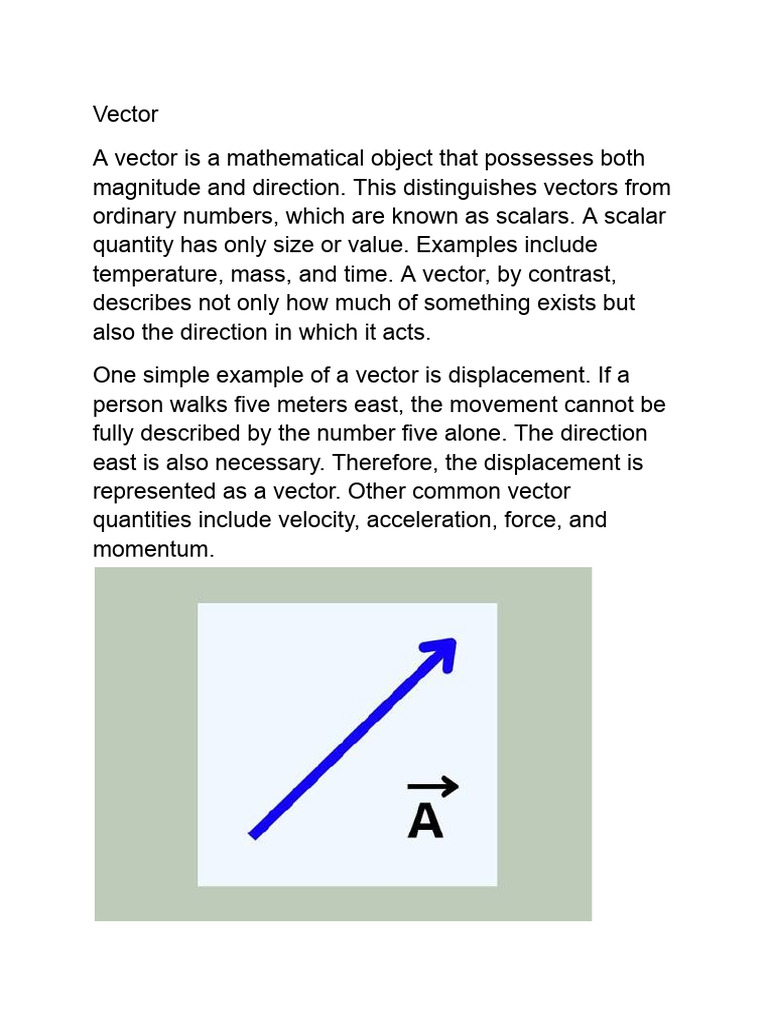 Vector

A vector is a mathematical object that possesses both magnitude and direction. This distinguishes vectors from ordinary numbers, which are known as scalars. A scalar quantity has only size or value. Examples include temperature, mass, and time. A vector, by contrast, describes not only how much of something exists but also the direction in which it acts.

One simple example of a vector is displacement. If a person walks five meters east, the movement cannot be fully described by the number five alone. The direction east is also necessary. Therefore, the displacement is represented as a vector. Other common vector quantities include velocity, acceleration, force, and momentum.

$\vec{A}$